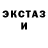 ЭКСТАЗ И